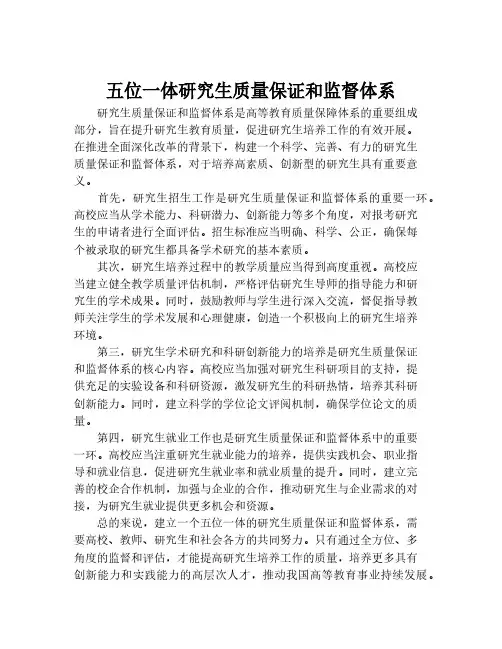 五位一体研究生质量保证和监督体系

研究生质量保证和监督体系是高等教育质量保障体系的重要组成部分，旨在提升研究生教育质量，促进研究生培养工作的有效开展。在推进全面深化改革的背景下，构建一个科学、完善、有力的研究生质量保证和监督体系，对于培养高素质、创新型的研究生具有重要意义。

首先，研究生招生工作是研究生质量保证和监督体系的重要一环。高校应当从学术能力、科研潜力、创新能力等多个角度，对报考研究生的申请者进行全面评估。招生标准应当明确、科学、公正，确保每个被录取的研究生都具备学术研究的基本素质。

其次，研究生培养过程中的教学质量应当得到高度重视。高校应当建立健全教学质量评估机制，严格评估研究生导师的指导能力和研究生的学术成果。同时，鼓励教师与学生进行深入交流，督促指导教师关注学生的学术发展和心理健康，创造一个积极向上的研究生培养环境。

第三，研究生学术研究和科研创新能力的培养是研究生质量保证和监督体系的核心内容。高校应当加强对研究生科研项目的支持，提供充足的实验设备和科研资源，激发研究生的科研热情，培养其科研创新能力。同时，建立科学的学位论文评阅机制，确保学位论文的质量。

第四，研究生就业工作也是研究生质量保证和监督体系中的重要一环。高校应当注重研究生就业能力的培养，提供实践机会、职业指导和就业信息，促进研究生就业率和就业质量的提升。同时，建立完善的校企合作机制，加强与企业的合作，推动研究生与企业需求的对接，为研究生就业提供更多机会和资源。

总的来说，建立一个五位一体的研究生质量保证和监督体系，需要高校、教师、研究生和社会各方的共同努力。只有通过全方位、多角度的监督和评估，才能提高研究生培养工作的质量，培养更多具有创新能力和实践能力的高层次人才，推动我国高等教育事业持续发展。